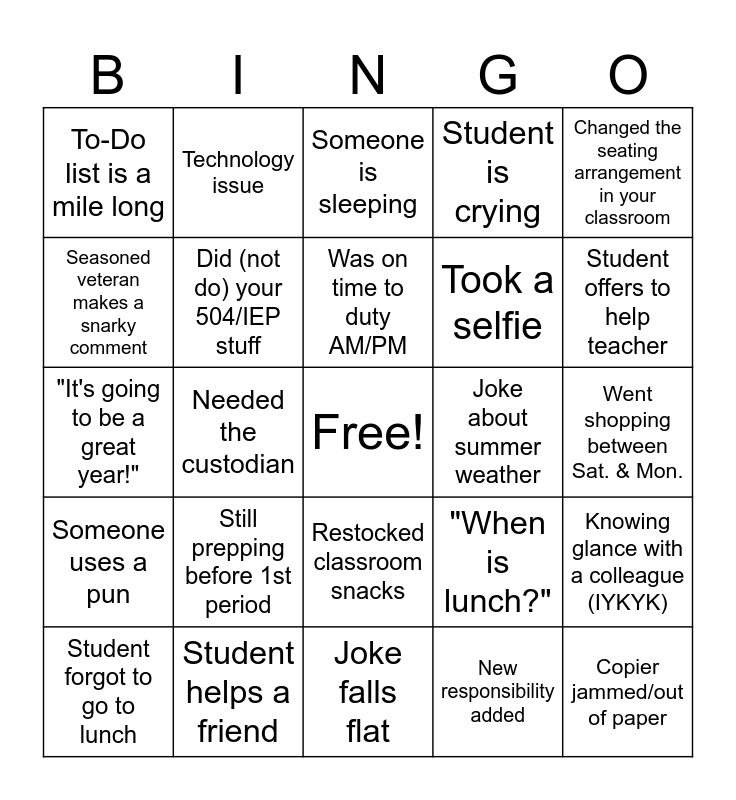 | B | I | N | G | O |
|---|---|---|---|---|
| To-Do list is a mile long | Technology issue | Someone is sleeping | Student is crying | Changed the seating arrangement in your classroom |
| Seasoned veteran makes a snarky comment | Did (not do) your 504/IEP stuff | Was on time to duty AM/PM | Took a selfie | Student offers to help teacher |
| "It's going to be a great year!" | Needed the custodian | Free! | Joke about summer weather | Went shopping between Sat. & Mon. |
| Someone uses a pun | Still prepping before 1st period | Restocked classroom snacks | "When is lunch?" | Knowing glance with a colleague (IYKYK) |
| Student forgot to go to lunch | Student helps a friend | Joke falls flat | New responsibility added | Copier jammed/out of paper |